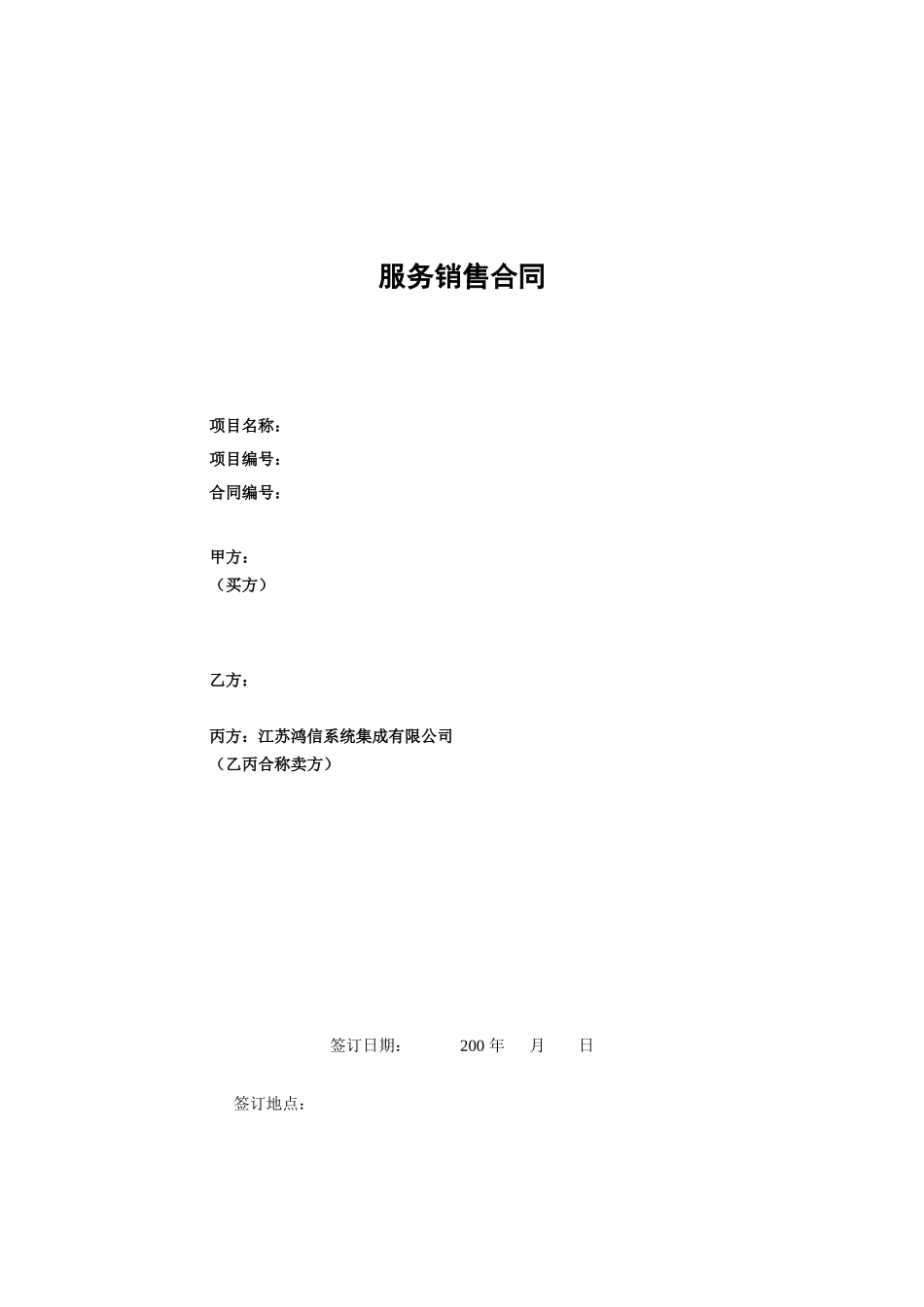 服务销售合同

项目名称：
项目编号：
合同编号：

甲方：
（买方）

乙方：

丙方：江苏鸿信系统集成有限公司
（乙丙合称卖方）

签订日期：　　　200 年　　月　　日

签订地点：